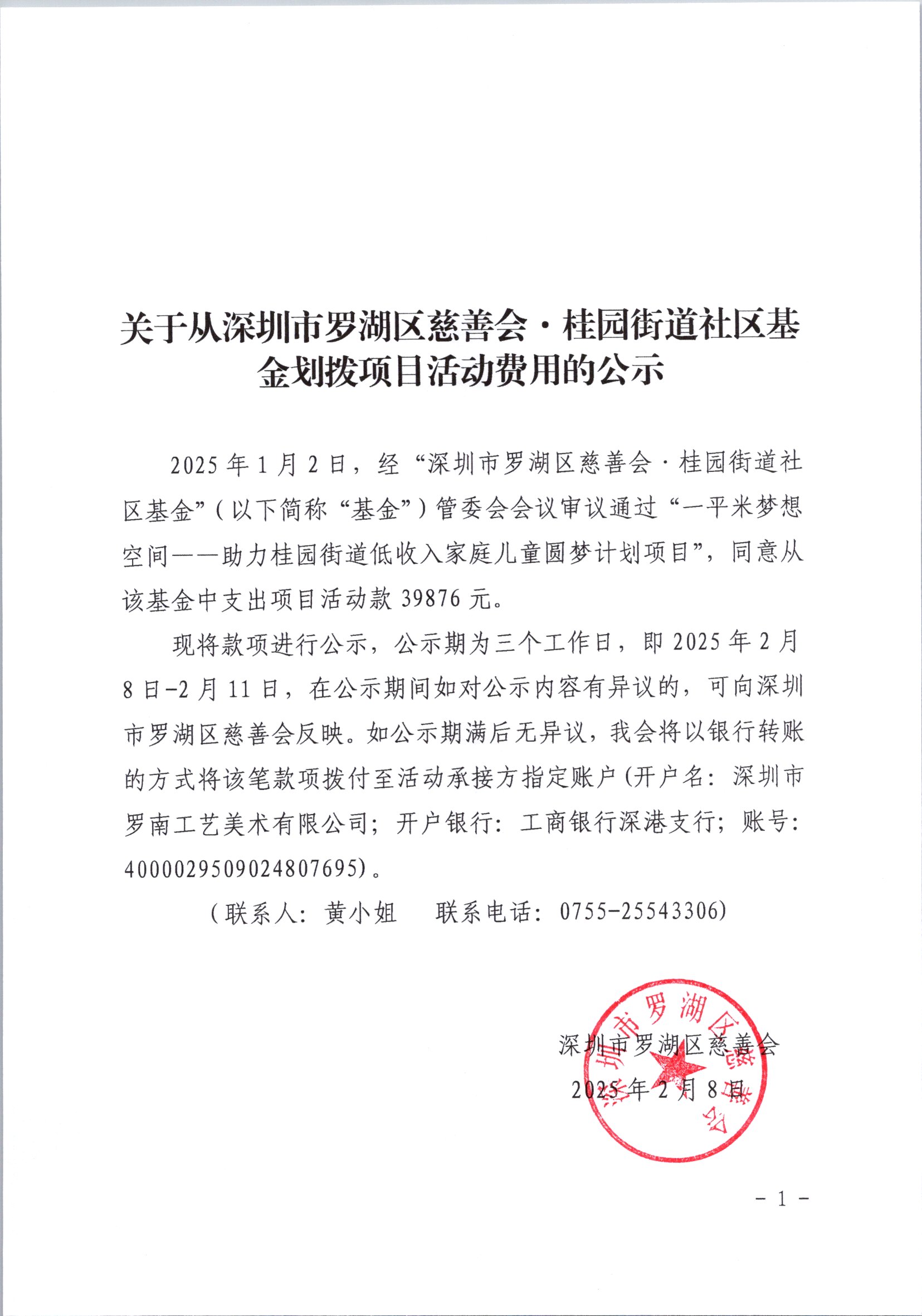 关于从深圳市罗湖区慈善会·桂园街道社区基金划拨项目活动费用的公示

2025年1月2日，经“深圳市罗湖区慈善会·桂园街道社区基金”（以下简称“基金”）管委会会议审议通过“一平米梦想空间——助力桂园街道低收入家庭儿童圆梦计划项目”，同意从该基金中支出项目活动款39876元。

现将款项进行公示，公示期为三个工作日，即2025年2月8日-2月11日，在公示期间如对公示内容有异议的，可向深圳市罗湖区慈善会反映。如公示期满后无异议，我会将以银行转账的方式将该笔款项拨付至活动承接方指定账户(开户名：深圳市罗南工艺美术有限公司；开户银行：工商银行深港支行；账号：4000029509024807695)。

（联系人：黄小姐　　联系电话：0755-25543306)

深圳市罗湖区慈善会
2025年2月8日

深圳市罗湖区慈善会

- 1 -